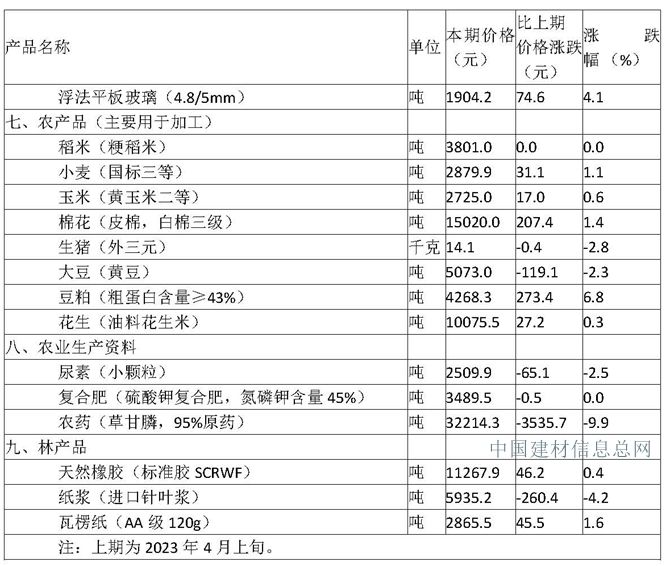 | 产品名称 | 单位 | 本期价格（元） | 比上期价格涨跌（元） | 涨跌幅（%） |
|---|---|---|---|---|
| 浮法平板玻璃（4.8/5mm） | 吨 | 1904.2 | 74.6 | 4.1 |
| 七、农产品（主要用于加工） | | | | |
| 稻米（粳稻米） | 吨 | 3801.0 | 0.0 | 0.0 |
| 小麦（国标三等） | 吨 | 2879.9 | 31.1 | 1.1 |
| 玉米（黄玉米二等） | 吨 | 2725.0 | 17.0 | 0.6 |
| 棉花（皮棉，白棉三级） | 吨 | 15020.0 | 207.4 | 1.4 |
| 生猪（外三元） | 千克 | 14.1 | -0.4 | -2.8 |
| 大豆（黄豆） | 吨 | 5073.0 | -119.1 | -2.3 |
| 豆粕（粗蛋白含量≥43%） | 吨 | 4268.3 | 273.4 | 6.8 |
| 花生（油料花生米） | 吨 | 10075.5 | 27.2 | 0.3 |
| 八、农业生产资料 | | | | |
| 尿素（小颗粒） | 吨 | 2509.9 | -65.1 | -2.5 |
| 复合肥（硫酸钾复合肥，氮磷钾含量 45%） | 吨 | 3489.5 | -0.5 | 0.0 |
| 农药（草甘膦，95%原药） | 吨 | 32214.3 | -3535.7 | -9.9 |
| 九、林产品 | | | | |
| 天然橡胶（标准胶 SCRWF） | 吨 | 11267.9 | 46.2 | 0.4 |
| 纸浆（进口针叶浆） | 吨 | 5935.2 | -260.4 | -4.2 |
| 瓦楞纸（AA 级 120g） | 吨 | 2865.5 | 45.5 | 1.6 |
| 注：上期为 2023 年 4 月上旬。 | | | | |

中国建材信息总网